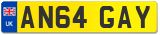 UK
AN64 GAY